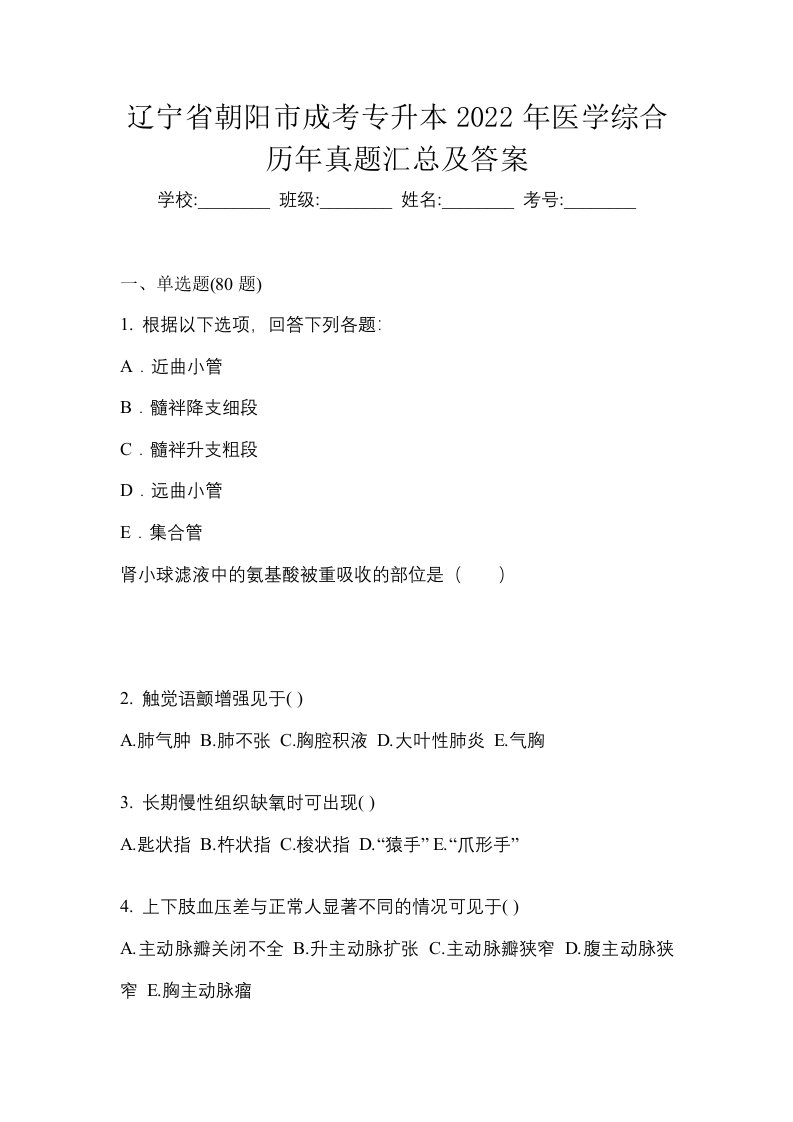 辽宁省朝阳市成考专升本 2022 年医学综合历年真题汇总及答案

学校:________ 班级:________ 姓名:________ 考号:________

一、单选题(80 题)

1. 根据以下选项，回答下列各题:

A．近曲小管

B．髓袢降支细段

C．髓袢升支粗段

D．远曲小管

E．集合管

肾小球滤液中的氨基酸被重吸收的部位是（　　）

2. 触觉语颤增强见于( )

A.肺气肿 B.肺不张 C.胸腔积液 D.大叶性肺炎 E.气胸

3. 长期慢性组织缺氧时可出现( )

A.匙状指 B.杵状指 C.梭状指 D.“猿手” E.“爪形手”

4. 上下肢血压差与正常人显著不同的情况可见于( )

A.主动脉瓣关闭不全 B.升主动脉扩张 C.主动脉瓣狭窄 D.腹主动脉狭窄 E.胸主动脉瘤